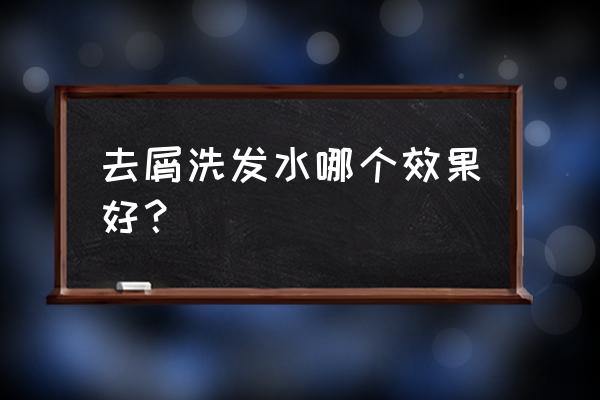 去屑洗发水哪个效果好？